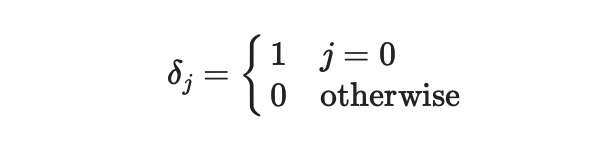 $\delta_j = \begin{cases} 1 & j = 0 \\ 0 & \text{otherwise} \end{cases}$